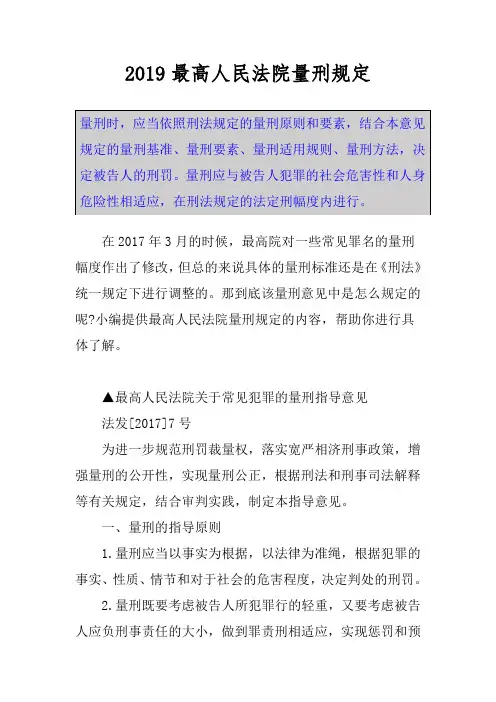 2019 最高人民法院量刑规定

量刑时，应当依照刑法规定的量刑原则和要素，结合本意见规定的量刑基准、量刑要素、量刑适用规则、量刑方法，决定被告人的刑罚。量刑应与被告人犯罪的社会危害性和人身危险性相适应，在刑法规定的法定刑幅度内进行。

在 2017 年 3 月的时候，最高院对一些常见罪名的量刑幅度作出了修改，但总的来说具体的量刑标准还是在《刑法》统一规定下进行调整的。那到底该量刑意见中是怎么规定的呢?小编提供最高人民法院量刑规定的内容，帮助你进行具体了解。

▲最高人民法院关于常见犯罪的量刑指导意见

法发[2017]7 号

为进一步规范刑罚裁量权，落实宽严相济刑事政策，增强量刑的公开性，实现量刑公正，根据刑法和刑事司法解释等有关规定，结合审判实践，制定本指导意见。

一、量刑的指导原则

1.量刑应当以事实为根据，以法律为准绳，根据犯罪的事实、性质、情节和对于社会的危害程度，决定判处的刑罚。

2.量刑既要考虑被告人所犯罪行的轻重，又要考虑被告人应负刑事责任的大小，做到罪责刑相适应，实现惩罚和预